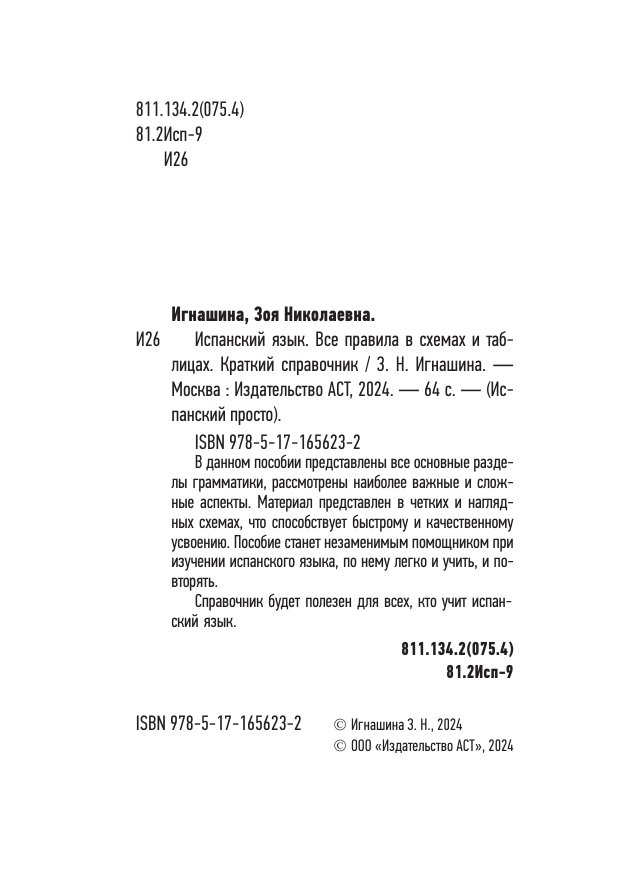 811.134.2(075.4)
81.2Исп-9
И26

Игнашина, Зоя Николаевна.

И26 Испанский язык. Все правила в схемах и таблицах. Краткий справочник / З. Н. Игнашина. — Москва : Издательство АСТ, 2024. — 64 с. — (Испанский просто).

ISBN 978-5-17-165623-2

В данном пособии представлены все основные разделы грамматики, рассмотрены наиболее важные и сложные аспекты. Материал представлен в четких и наглядных схемах, что способствует быстрому и качественному усвоению. Пособие станет незаменимым помощником при изучении испанского языка, по нему легко и учить, и повторять.

Справочник будет полезен для всех, кто учит испанский язык.

811.134.2(075.4)
81.2Исп-9

ISBN 978-5-17-165623-2

© Игнашина З. Н., 2024
© ООО «Издательство АСТ», 2024